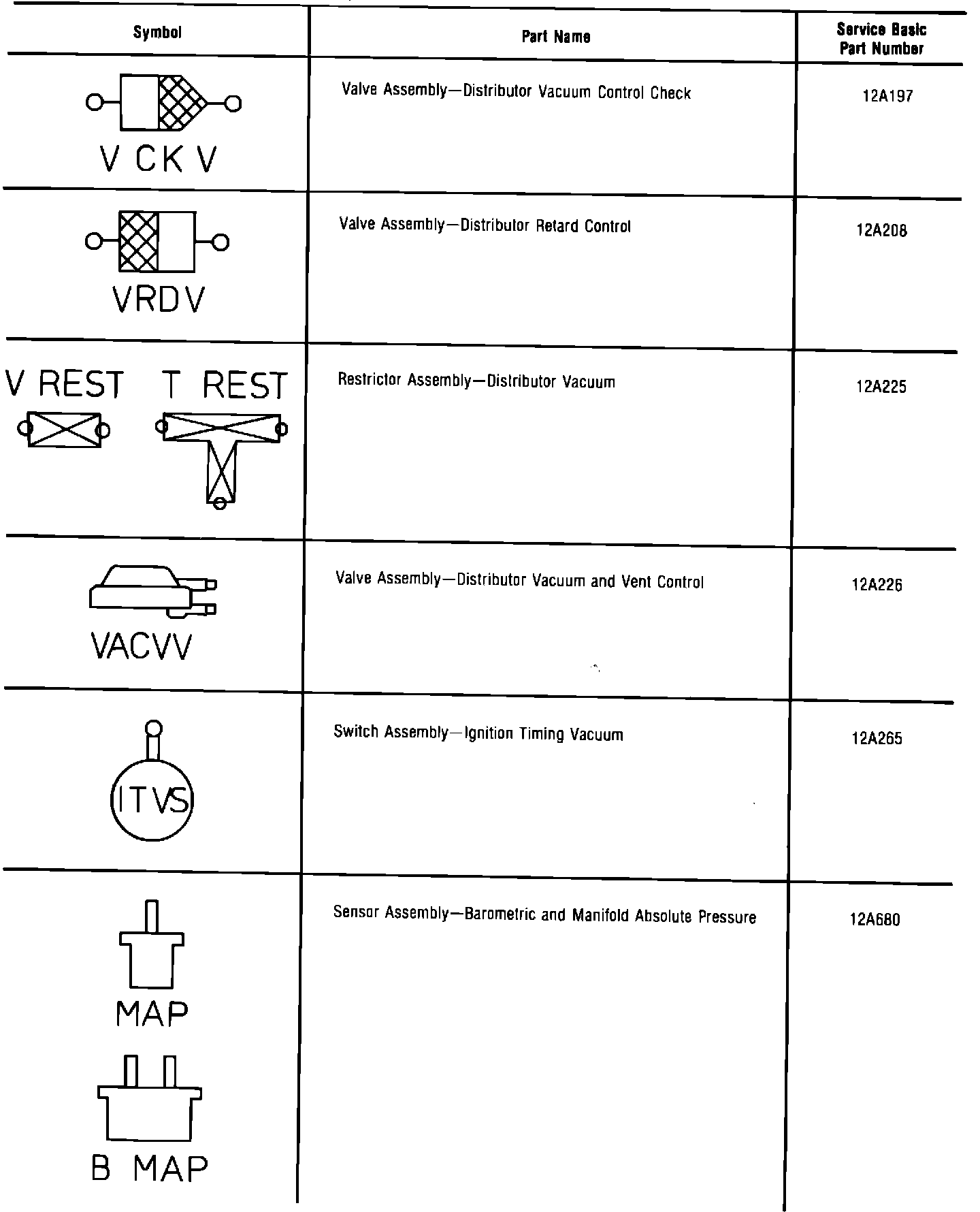 | Symbol | Part Name | Service Basic Part Number |
|---|---|---|
| V CK V | Valve Assembly—Distributor Vacuum Control Check | 12A197 |
| VRDV | Valve Assembly—Distributor Retard Control | 12A208 |
| V REST T REST | Restrictor Assembly—Distributor Vacuum | 12A225 |
| VACVV | Valve Assembly—Distributor Vacuum and Vent Control | 12A226 |
| ITVS | Switch Assembly—Ignition Timing Vacuum | 12A265 |
| MAP B MAP | Sensor Assembly—Barometric and Manifold Absolute Pressure | 12A680 |